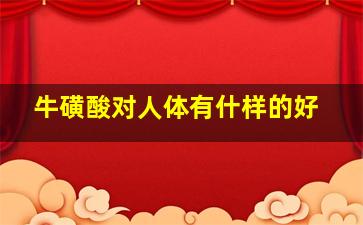 牛磺酸对人体有什样的好